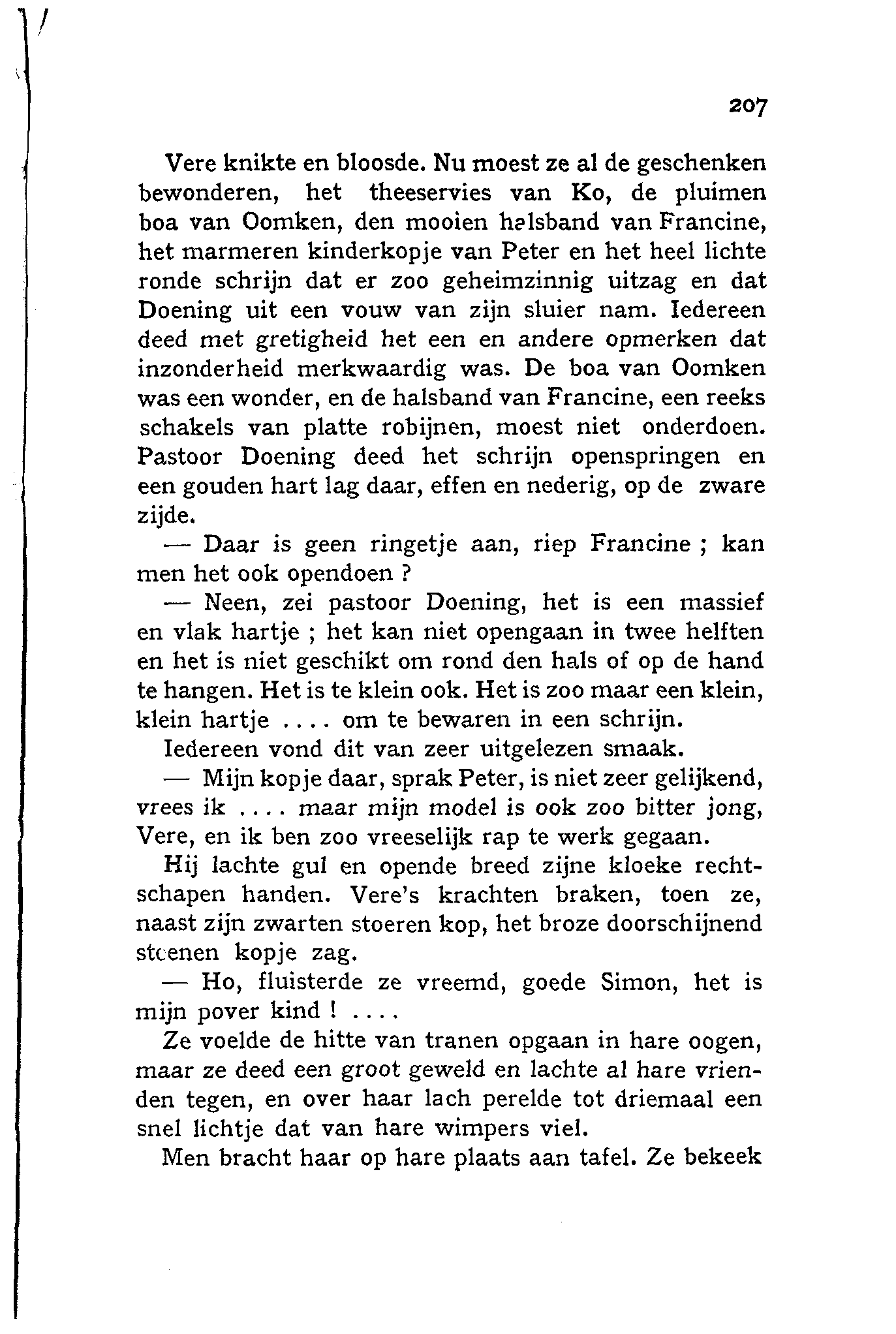 207

Vere knikte en bloosde. Nu moest ze al de geschenken bewonderen, het theeservies van Ko, de pluimen boa van Oomken, den mooien halsband van Francine, het marmeren kinderkopje van Peter en het heel lichte ronde schrijn dat er zoo geheimzinnig uitzag en dat Doening uit een vouw van zijn sluier nam. Iedereen deed met gretigheid het een en andere opmerken dat inzonderheid merkwaardig was. De boa van Oomken was een wonder, en de halsband van Francine, een reeks schakels van platte robijnen, moest niet onderdoen. Pastoor Doening deed het schrijn openspringen en een gouden hart lag daar, effen en nederig, op de zware zijde.

— Daar is geen ringetje aan, riep Francine ; kan men het ook opendoen ?

— Neen, zei pastoor Doening, het is een massief en vlak hartje ; het kan niet opengaan in twee helften en het is niet geschikt om rond den hals of op de hand te hangen. Het is te klein ook. Het is zoo maar een klein, klein hartje .... om te bewaren in een schrijn.

Iedereen vond dit van zeer uitgelezen smaak.

— Mijn kopje daar, sprak Peter, is niet zeer gelijkend, vrees ik .... maar mijn model is ook zoo bitter jong, Vere, en ik ben zoo vreeselijk rap te werk gegaan.

Hij lachte gul en opende breed zijne kloeke rechtschapen handen. Vere's krachten braken, toen ze, naast zijn zwarten stoeren kop, het broze doorschijnend steenen kopje zag.

— Ho, fluisterde ze vreemd, goede Simon, het is mijn pover kind ! ....

Ze voelde de hitte van tranen opgaan in hare oogen, maar ze deed een groot geweld en lachte al hare vrienden tegen, en over haar lach perelde tot driemaal een snel lichtje dat van hare wimpers viel.

Men bracht haar op hare plaats aan tafel. Ze bekeek